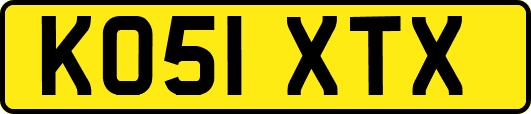 KO51 XTX